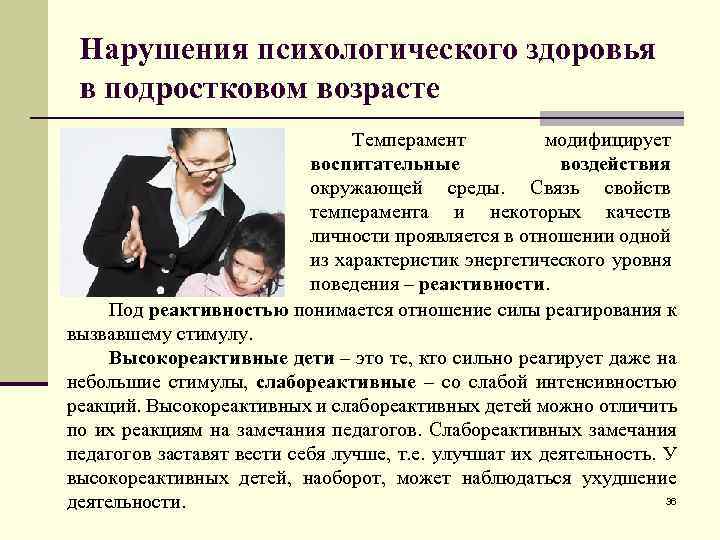 Нарушения психологического здоровья в подростковом возрасте

Темперамент модифицирует воспитательные воздействия окружающей среды. Связь свойств темперамента и некоторых качеств личности проявляется в отношении одной из характеристик энергетического уровня поведения – реактивности.

Под реактивностью понимается отношение силы реагирования к вызвавшему стимулу.

Высокореактивные дети – это те, кто сильно реагирует даже на небольшие стимулы, слабореактивные – со слабой интенсивностью реакций. Высокореактивных и слабореактивных детей можно отличить по их реакциям на замечания педагогов. Слабореактивных замечания педагогов заставят вести себя лучше, т.е. улучшат их деятельность. У высокореактивных детей, наоборот, может наблюдаться ухудшение деятельности.

36